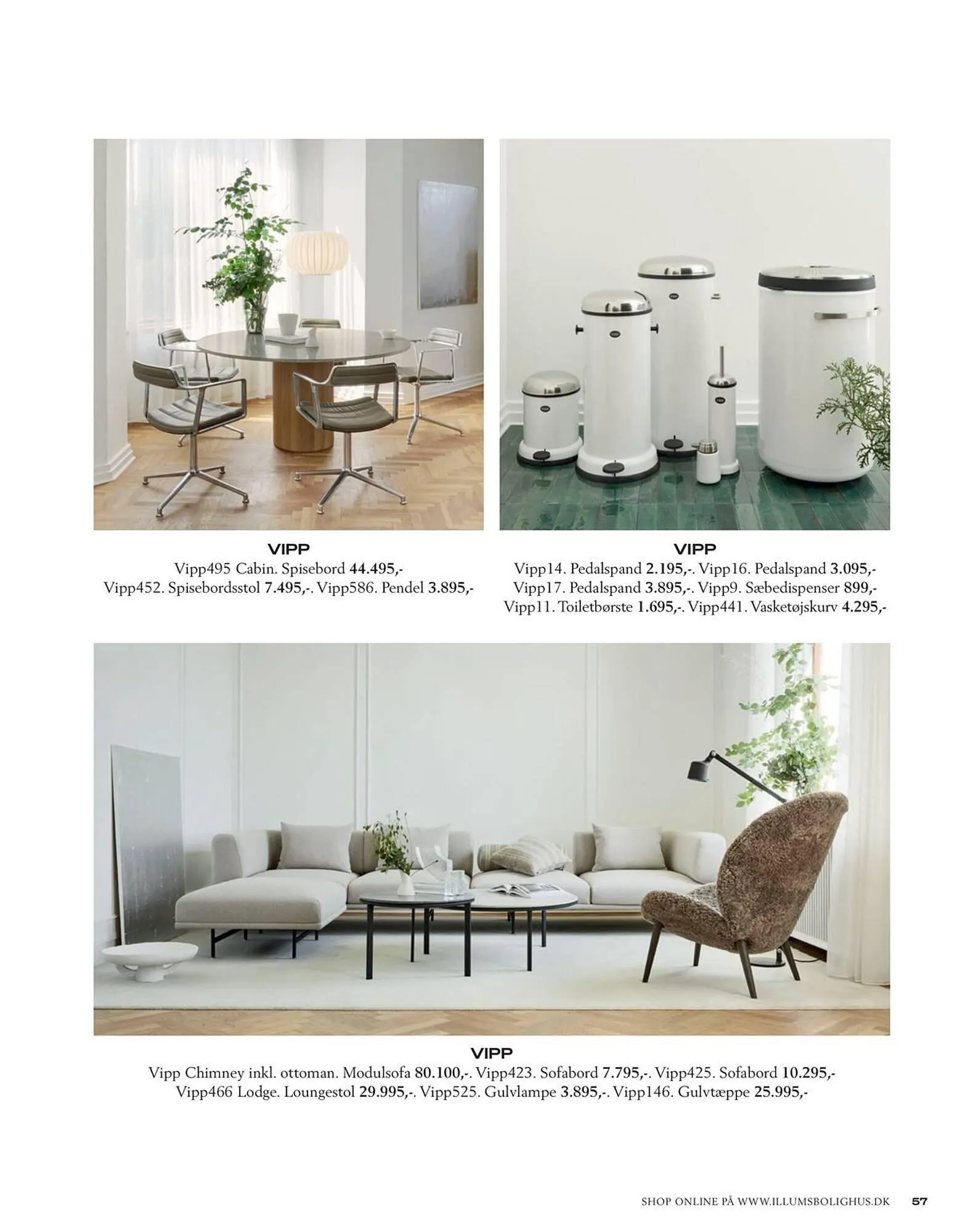 VIPP
Vipp495 Cabin. Spisebord 44.495,-
Vipp452. Spisebordsstol 7.495,-. Vipp586. Pendel 3.895,-

VIPP
Vipp14. Pedalspand 2.195,-. Vipp16. Pedalspand 3.095,-
Vipp17. Pedalspand 3.895,-. Vipp9. Sæbedispenser 899,-
Vipp11. Toiletbørste 1.695,-. Vipp441. Vasketøjskurv 4.295,-

VIPP
Vipp Chimney inkl. ottoman. Modulsofa 80.100,-. Vipp423. Sofabord 7.795,-. Vipp425. Sofabord 10.295,-
Vipp466 Lodge. Loungestol 29.995,-. Vipp525. Gulvlampe 3.895,-. Vipp146. Gulvtæppe 25.995,-

SHOP ONLINE PÅ WWW.ILLUMSBOLIGHUS.DK 57